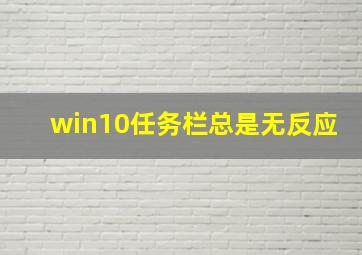 win10任务栏总是无反应